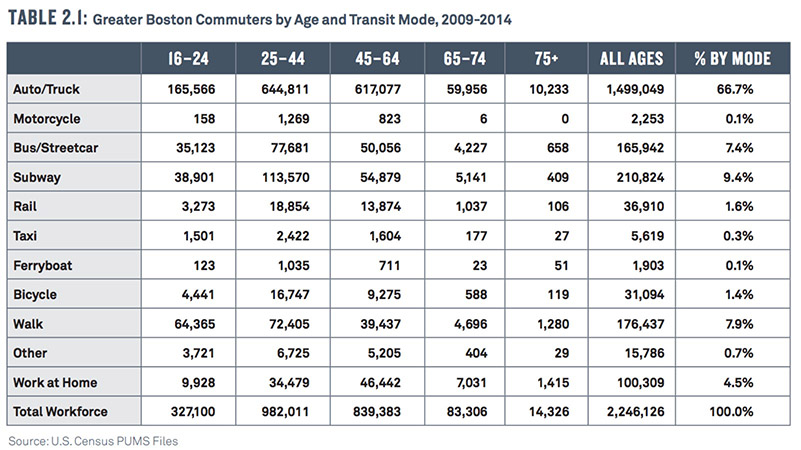 TABLE 2.1: Greater Boston Commuters by Age and Transit Mode, 2009-2014

| | 16–24 | 25–44 | 45–64 | 65–74 | 75+ | ALL AGES | % BY MODE |
|---|---|---|---|---|---|---|---|
| Auto/Truck | 165,566 | 644,811 | 617,077 | 59,956 | 10,233 | 1,499,049 | 66.7% |
| Motorcycle | 158 | 1,269 | 823 | 6 | 0 | 2,253 | 0.1% |
| Bus/Streetcar | 35,123 | 77,681 | 50,056 | 4,227 | 658 | 165,942 | 7.4% |
| Subway | 38,901 | 113,570 | 54,879 | 5,141 | 409 | 210,824 | 9.4% |
| Rail | 3,273 | 18,854 | 13,874 | 1,037 | 106 | 36,910 | 1.6% |
| Taxi | 1,501 | 2,422 | 1,604 | 177 | 27 | 5,619 | 0.3% |
| Ferryboat | 123 | 1,035 | 711 | 23 | 51 | 1,903 | 0.1% |
| Bicycle | 4,441 | 16,747 | 9,275 | 588 | 119 | 31,094 | 1.4% |
| Walk | 64,365 | 72,405 | 39,437 | 4,696 | 1,280 | 176,437 | 7.9% |
| Other | 3,721 | 6,725 | 5,205 | 404 | 29 | 15,786 | 0.7% |
| Work at Home | 9,928 | 34,479 | 46,442 | 7,031 | 1,415 | 100,309 | 4.5% |
| Total Workforce | 327,100 | 982,011 | 839,383 | 83,306 | 14,326 | 2,246,126 | 100.0% |

Source: U.S. Census PUMS Files